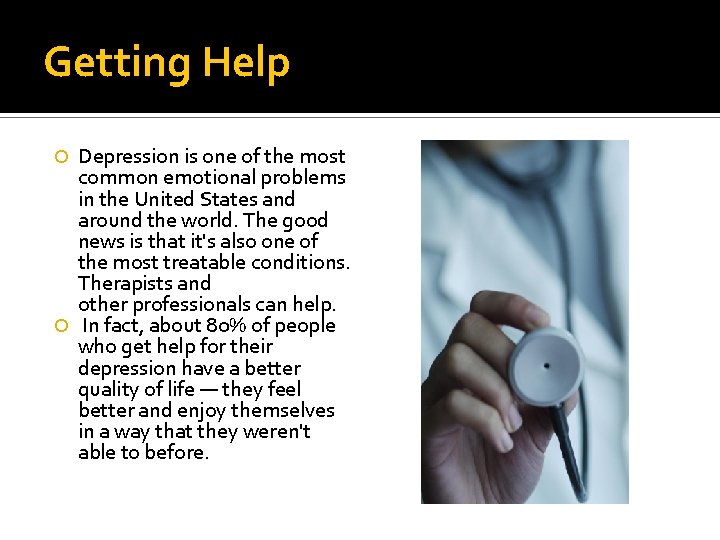 Getting Help

Depression is one of the most common emotional problems in the United States and around the world. The good news is that it's also one of the most treatable conditions. Therapists and other professionals can help.

In fact, about 80% of people who get help for their depression have a better quality of life — they feel better and enjoy themselves in a way that they weren't able to before.